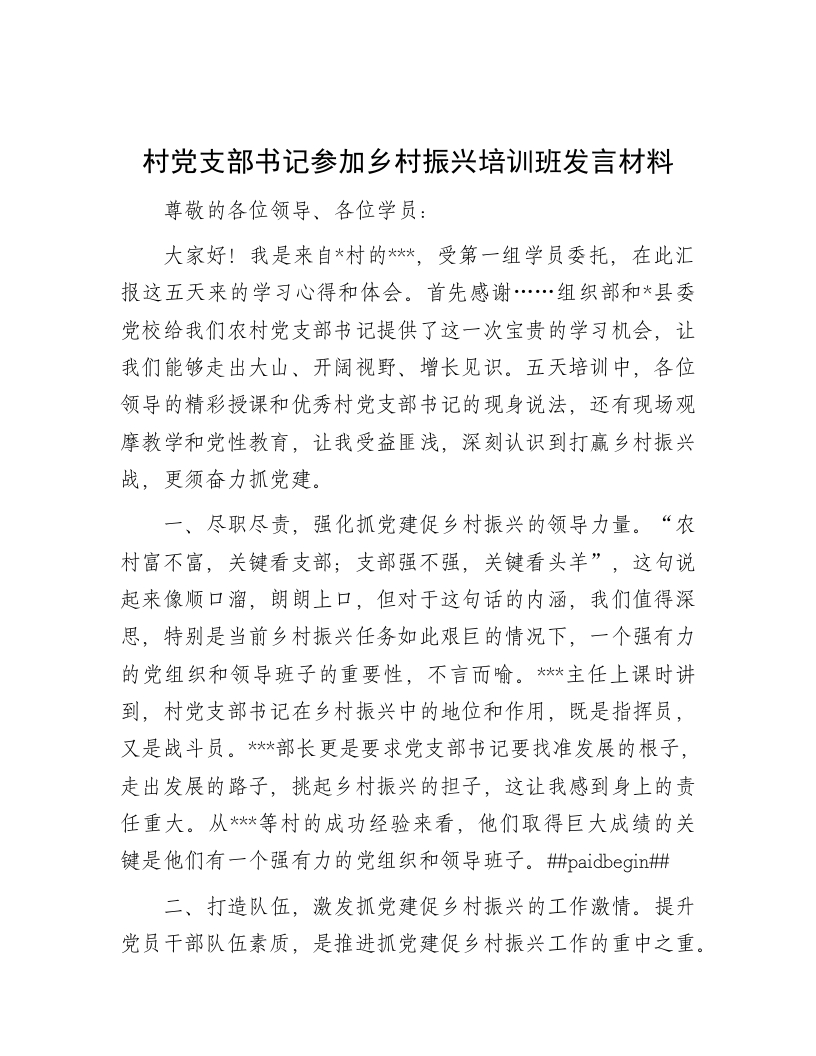 村党支部书记参加乡村振兴培训班发言材料

尊敬的各位领导、各位学员：

大家好！我是来自*村的***，受第一组学员委托，在此汇报这五天来的学习心得和体会。首先感谢……组织部和*县委党校给我们农村党支部书记提供了这一次宝贵的学习机会，让我们能够走出大山、开阔视野、增长见识。五天培训中，各位领导的精彩授课和优秀村党支部书记的现身说法，还有现场观摩教学和党性教育，让我受益匪浅，深刻认识到打赢乡村振兴战，更须奋力抓党建。

一、尽职尽责，强化抓党建促乡村振兴的领导力量。“农村富不富，关键看支部；支部强不强，关键看头羊”，这句说起来像顺口溜，朗朗上口，但对于这句话的内涵，我们值得深思，特别是当前乡村振兴任务如此艰巨的情况下，一个强有力的党组织和领导班子的重要性，不言而喻。***主任上课时讲到，村党支部书记在乡村振兴中的地位和作用，既是指挥员，又是战斗员。***部长更是要求党支部书记要找准发展的根子，走出发展的路子，挑起乡村振兴的担子，这让我感到身上的责任重大。从***等村的成功经验来看，他们取得巨大成绩的关键是他们有一个强有力的党组织和领导班子。##paidbegin##

二、打造队伍，激发抓党建促乡村振兴的工作激情。提升党员干部队伍素质，是推进抓党建促乡村振兴工作的重中之重。